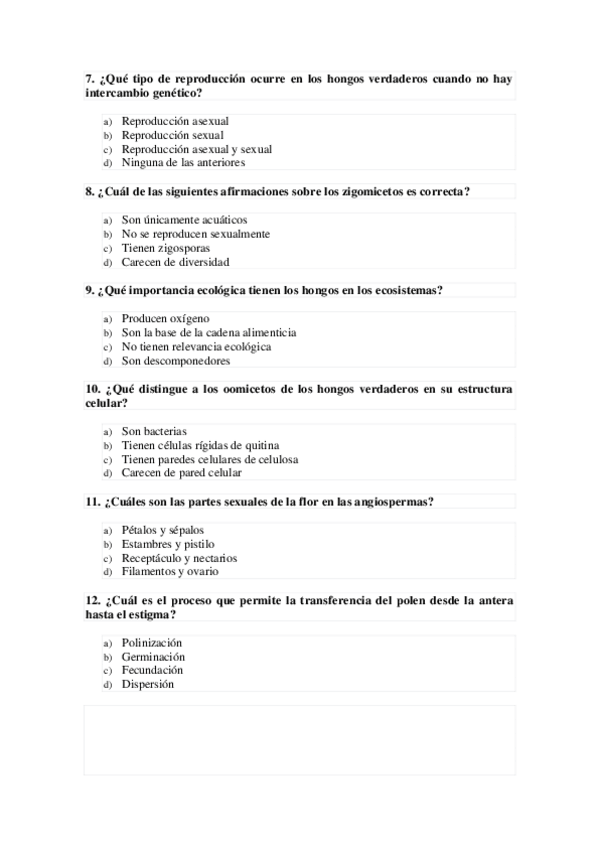 7. ¿Qué tipo de reproducción ocurre en los hongos verdaderos cuando no hay intercambio genético?

a) Reproducción asexual
b) Reproducción sexual
c) Reproducción asexual y sexual
d) Ninguna de las anteriores

8. ¿Cuál de las siguientes afirmaciones sobre los zigomicetos es correcta?

a) Son únicamente acuáticos
b) No se reproducen sexualmente
c) Tienen zigosporas
d) Carecen de diversidad

9. ¿Qué importancia ecológica tienen los hongos en los ecosistemas?

a) Producen oxígeno
b) Son la base de la cadena alimenticia
c) No tienen relevancia ecológica
d) Son descomponedores

10. ¿Qué distingue a los oomicetos de los hongos verdaderos en su estructura celular?

a) Son bacterias
b) Tienen células rígidas de quitina
c) Tienen paredes celulares de celulosa
d) Carecen de pared celular

11. ¿Cuáles son las partes sexuales de la flor en las angiospermas?

a) Pétalos y sépalos
b) Estambres y pistilo
c) Receptáculo y nectarios
d) Filamentos y ovario

12. ¿Cuál es el proceso que permite la transferencia del polen desde la antera hasta el estigma?

a) Polinización
b) Germinación
c) Fecundación
d) Dispersión